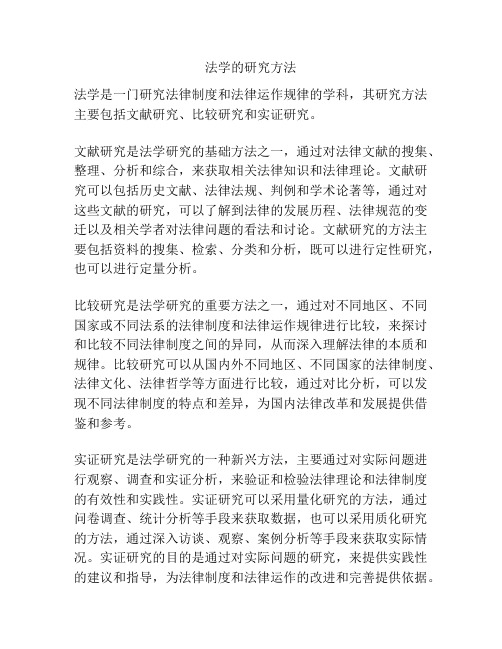 法学的研究方法

法学是一门研究法律制度和法律运作规律的学科，其研究方法主要包括文献研究、比较研究和实证研究。

文献研究是法学研究的基础方法之一，通过对法律文献的搜集、整理、分析和综合，来获取相关法律知识和法律理论。文献研究可以包括历史文献、法律法规、判例和学术论著等，通过对这些文献的研究，可以了解到法律的发展历程、法律规范的变迁以及相关学者对法律问题的看法和讨论。文献研究的方法主要包括资料的搜集、检索、分类和分析，既可以进行定性研究，也可以进行定量分析。

比较研究是法学研究的重要方法之一，通过对不同地区、不同国家或不同法系的法律制度和法律运作规律进行比较，来探讨和比较不同法律制度之间的异同，从而深入理解法律的本质和规律。比较研究可以从国内外不同地区、不同国家的法律制度、法律文化、法律哲学等方面进行比较，通过对比分析，可以发现不同法律制度的特点和差异，为国内法律改革和发展提供借鉴和参考。

实证研究是法学研究的一种新兴方法，主要通过对实际问题进行观察、调查和实证分析，来验证和检验法律理论和法律制度的有效性和实践性。实证研究可以采用量化研究的方法，通过问卷调查、统计分析等手段来获取数据，也可以采用质化研究的方法，通过深入访谈、观察、案例分析等手段来获取实际情况。实证研究的目的是通过对实际问题的研究，来提供实践性的建议和指导，为法律制度和法律运作的改进和完善提供依据。